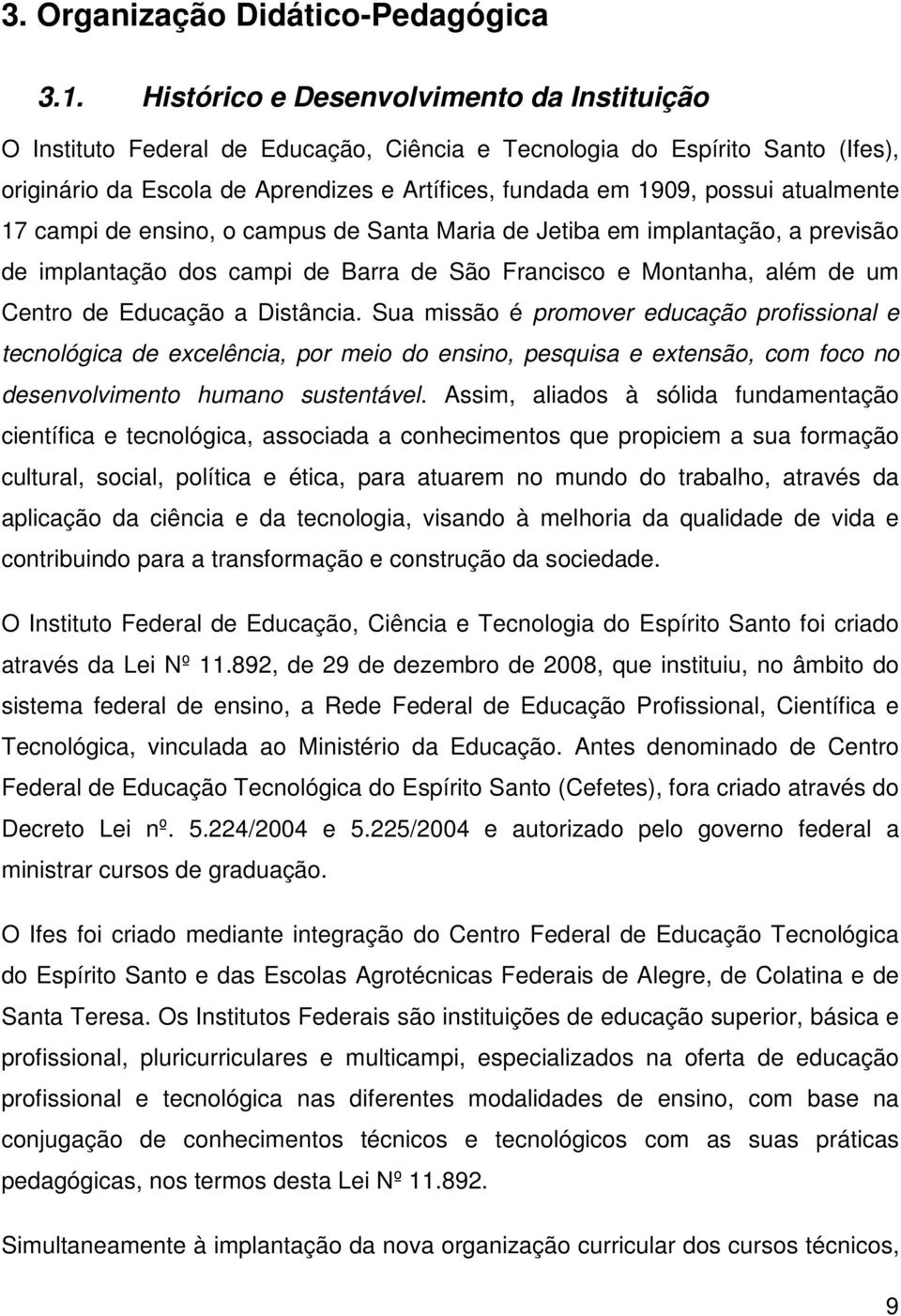 3. Organização Didático-Pedagógica

3.1. Histórico e Desenvolvimento da Instituição

O Instituto Federal de Educação, Ciência e Tecnologia do Espírito Santo (Ifes), originário da Escola de Aprendizes e Artífices, fundada em 1909, possui atualmente 17 campi de ensino, o campus de Santa Maria de Jetiba em implantação, a previsão de implantação dos campi de Barra de São Francisco e Montanha, além de um Centro de Educação a Distância. Sua missão é promover educação profissional e tecnológica de excelência, por meio do ensino, pesquisa e extensão, com foco no desenvolvimento humano sustentável. Assim, aliados à sólida fundamentação científica e tecnológica, associada a conhecimentos que propiciem a sua formação cultural, social, política e ética, para atuarem no mundo do trabalho, através da aplicação da ciência e da tecnologia, visando à melhoria da qualidade de vida e contribuindo para a transformação e construção da sociedade.

O Instituto Federal de Educação, Ciência e Tecnologia do Espírito Santo foi criado através da Lei Nº 11.892, de 29 de dezembro de 2008, que instituiu, no âmbito do sistema federal de ensino, a Rede Federal de Educação Profissional, Científica e Tecnológica, vinculada ao Ministério da Educação. Antes denominado de Centro Federal de Educação Tecnológica do Espírito Santo (Cefetes), fora criado através do Decreto Lei nº. 5.224/2004 e 5.225/2004 e autorizado pelo governo federal a ministrar cursos de graduação.

O Ifes foi criado mediante integração do Centro Federal de Educação Tecnológica do Espírito Santo e das Escolas Agrotécnicas Federais de Alegre, de Colatina e de Santa Teresa. Os Institutos Federais são instituições de educação superior, básica e profissional, pluricurriculares e multicampi, especializados na oferta de educação profissional e tecnológica nas diferentes modalidades de ensino, com base na conjugação de conhecimentos técnicos e tecnológicos com as suas práticas pedagógicas, nos termos desta Lei Nº 11.892.

Simultaneamente à implantação da nova organização curricular dos cursos técnicos,

9